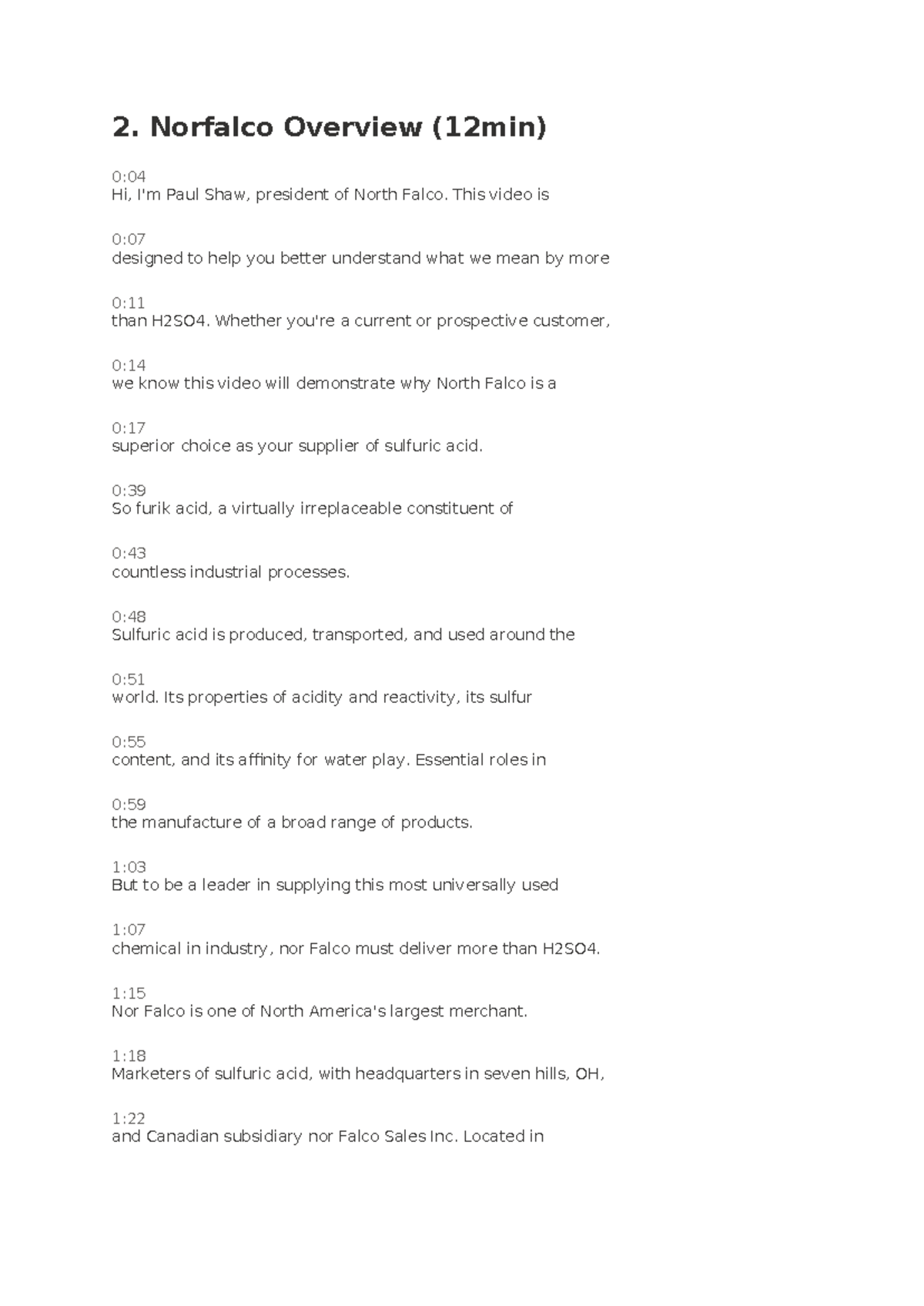 2. Norfalco Overview (12min)

0:04
Hi, I'm Paul Shaw, president of North Falco. This video is

0:07
designed to help you better understand what we mean by more

0:11
than H2SO4. Whether you're a current or prospective customer,

0:14
we know this video will demonstrate why North Falco is a

0:17
superior choice as your supplier of sulfuric acid.

0:39
So furik acid, a virtually irreplaceable constituent of

0:43
countless industrial processes.

0:48
Sulfuric acid is produced, transported, and used around the

0:51
world. Its properties of acidity and reactivity, its sulfur

0:55
content, and its affinity for water play. Essential roles in

0:59
the manufacture of a broad range of products.

1:03
But to be a leader in supplying this most universally used

1:07
chemical in industry, nor Falco must deliver more than H2SO4.

1:15
Nor Falco is one of North America's largest merchant.

1:18
Marketers of sulfuric acid, with headquarters in seven hills, OH,

1:22
and Canadian subsidiary nor Falco Sales Inc. Located in